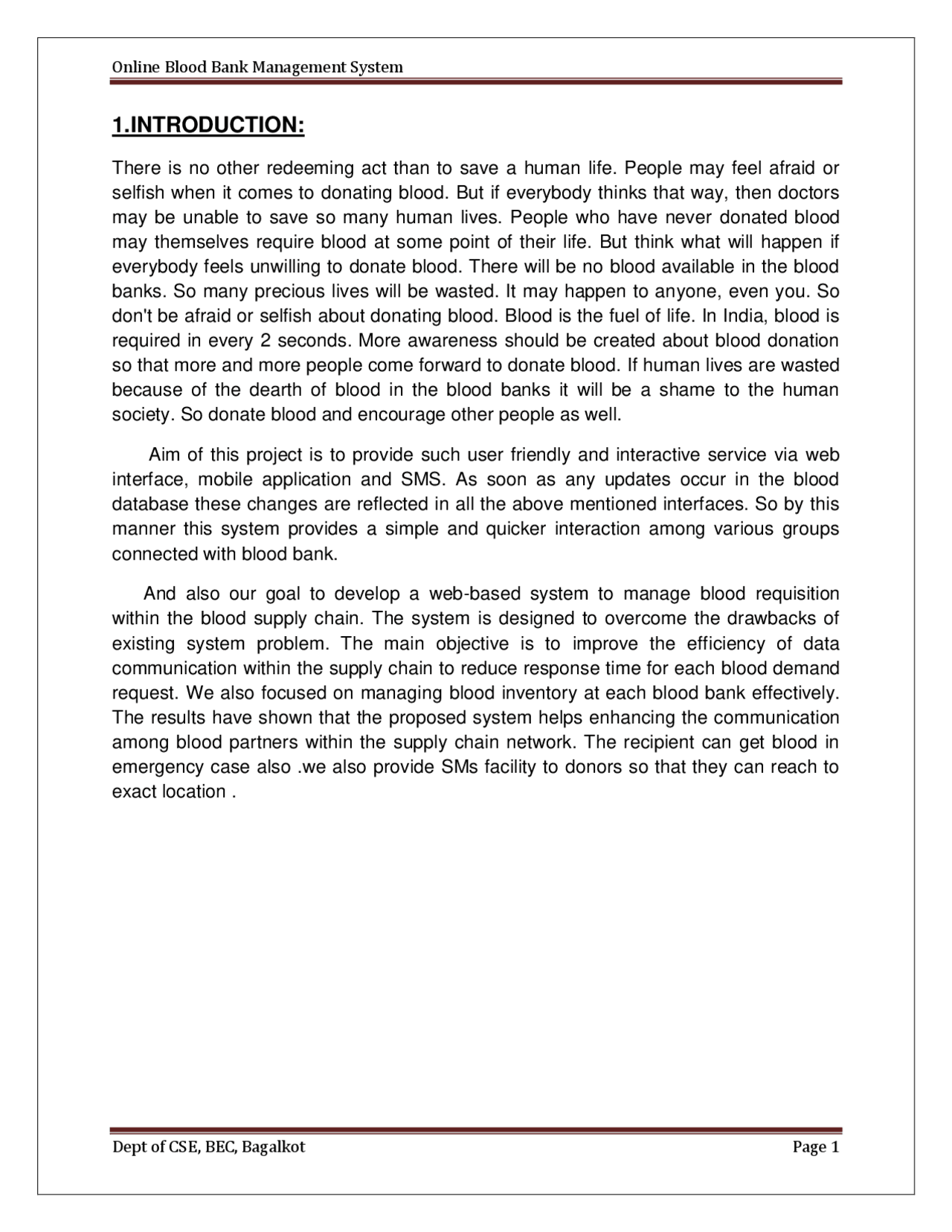 Online Blood Bank Management System

1.INTRODUCTION:

There is no other redeeming act than to save a human life. People may feel afraid or selfish when it comes to donating blood. But if everybody thinks that way, then doctors may be unable to save so many human lives. People who have never donated blood may themselves require blood at some point of their life. But think what will happen if everybody feels unwilling to donate blood. There will be no blood available in the blood banks. So many precious lives will be wasted. It may happen to anyone, even you. So don't be afraid or selfish about donating blood. Blood is the fuel of life. In India, blood is required in every 2 seconds. More awareness should be created about blood donation so that more and more people come forward to donate blood. If human lives are wasted because of the dearth of blood in the blood banks it will be a shame to the human society. So donate blood and encourage other people as well.

Aim of this project is to provide such user friendly and interactive service via web interface, mobile application and SMS. As soon as any updates occur in the blood database these changes are reflected in all the above mentioned interfaces. So by this manner this system provides a simple and quicker interaction among various groups connected with blood bank.

And also our goal to develop a web-based system to manage blood requisition within the blood supply chain. The system is designed to overcome the drawbacks of existing system problem. The main objective is to improve the efficiency of data communication within the supply chain to reduce response time for each blood demand request. We also focused on managing blood inventory at each blood bank effectively. The results have shown that the proposed system helps enhancing the communication among blood partners within the supply chain network. The recipient can get blood in emergency case also .we also provide SMs facility to donors so that they can reach to exact location .

Dept of CSE, BEC, Bagalkot Page 1